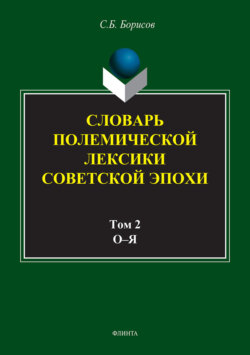 С.Б. Борисов

СЛОВАРЬ ПОЛЕМИЧЕСКОЙ ЛЕКСИКИ СОВЕТСКОЙ ЭПОХИ

Том 2
О–Я

ФЛИНТА